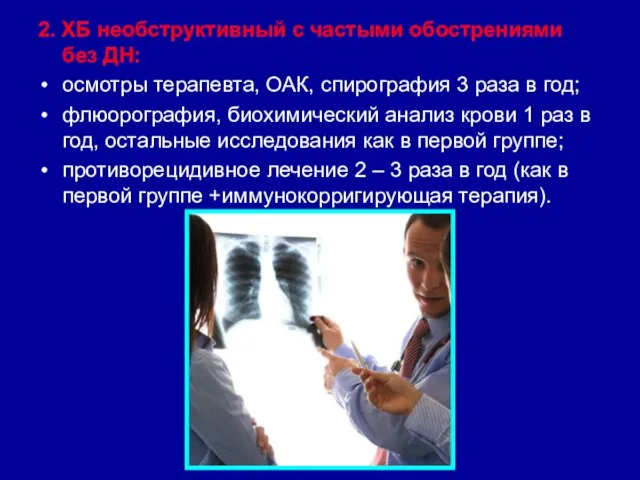 2. ХБ необструктивный с частыми обострениями без ДН:

• осмотры терапевта, ОАК, спирография 3 раза в год;

• флюорография, биохимический анализ крови 1 раз в год, остальные исследования как в первой группе;

• противорецидивное лечение 2 – 3 раза в год (как в первой группе +иммунокорригирующая терапия).